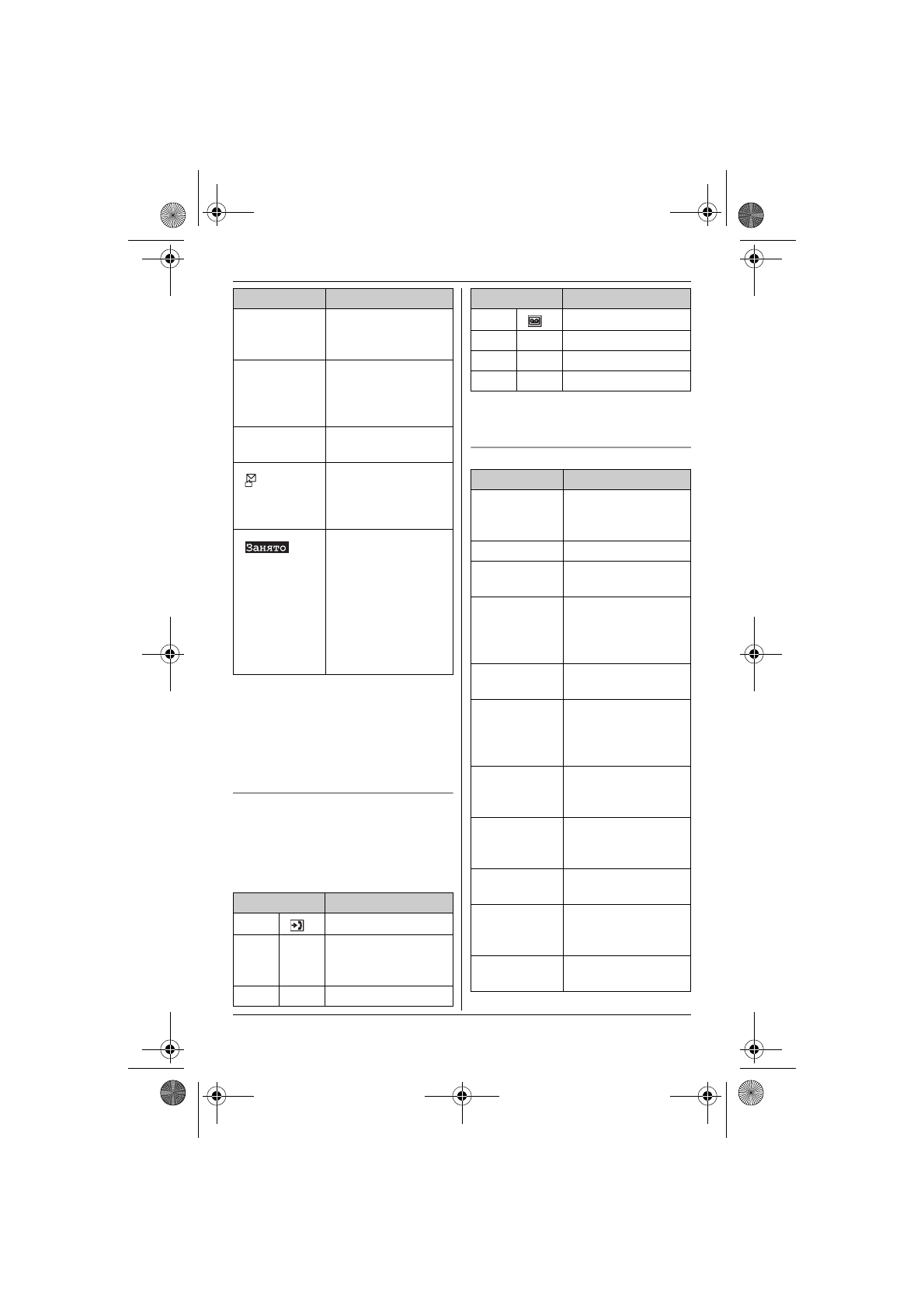 Занято